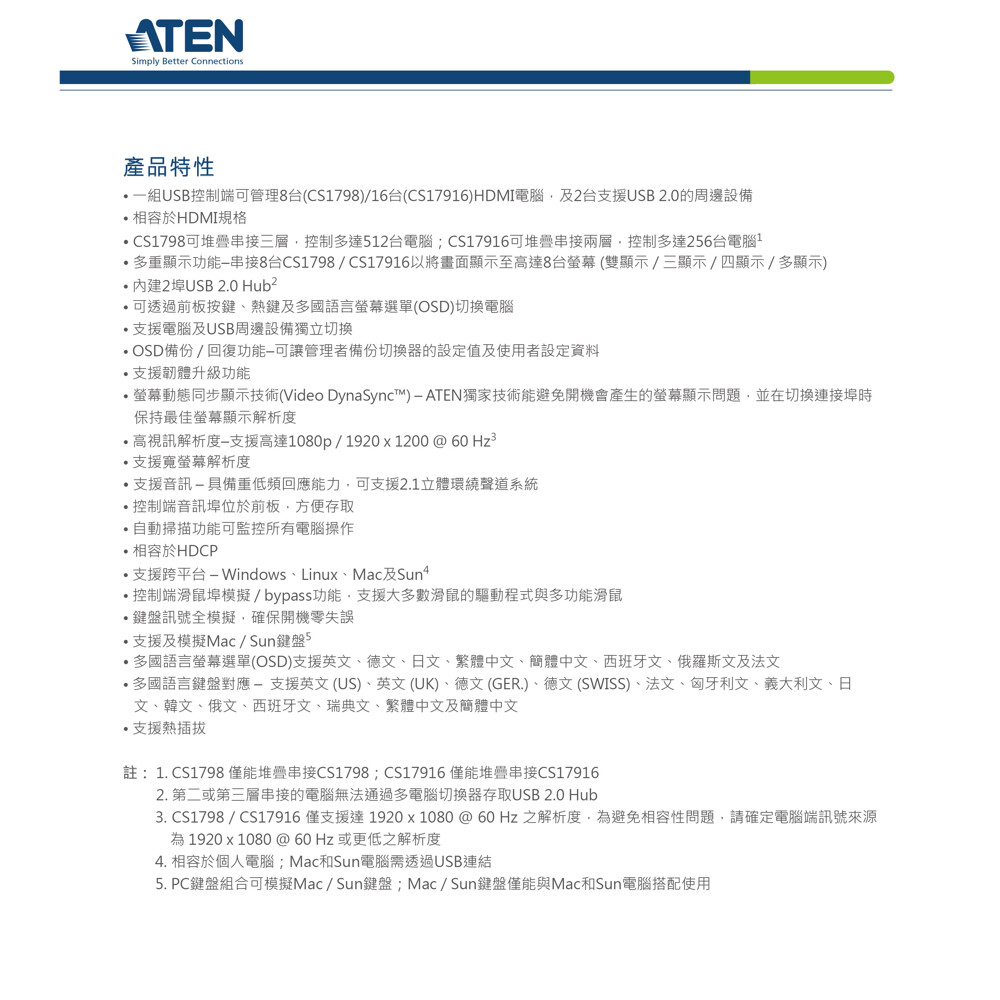 ATEN
Simply Better Connections

產品特性

• 一組USB控制端可管理8台(CS1798)/16台(CS17916)HDMI電腦，及2台支援USB 2.0的周邊設備
• 相容於HDMI規格
• CS1798可堆疊串接三層，控制多達512台電腦；CS17916可堆疊串接兩層，控制多達256台電腦$^1$
• 多重顯示功能–串接8台CS1798 / CS17916以將畫面顯示至高達8台螢幕 (雙顯示 / 三顯示 / 四顯示 / 多顯示)
• 內建2埠USB 2.0 Hub$^2$
• 可透過前板按鍵、熱鍵及多國語言螢幕選單(OSD)切換電腦
• 支援電腦及USB周邊設備獨立切換
• OSD備份 / 回復功能–可讓管理者備份切換器的設定值及使用者設定資料
• 支援韌體升級功能
• 螢幕動態同步顯示技術(Video DynaSync™) – ATEN獨家技術能避免開機會產生的螢幕顯示問題，並在切換連接埠時保持最佳螢幕顯示解析度
• 高視訊解析度–支援高達1080p / 1920 x 1200 @ 60 Hz$^3$
• 支援寬螢幕解析度
• 支援音訊 – 具備重低頻回應能力，可支援2.1立體環繞聲道系統
• 控制端音訊埠位於前板，方便存取
• 自動掃描功能可監控所有電腦操作
• 相容於HDCP
• 支援跨平台 – Windows、Linux、Mac及Sun$^4$
• 控制端滑鼠埠模擬 / bypass功能，支援大多數滑鼠的驅動程式與多功能滑鼠
• 鍵盤訊號全模擬，確保開機零失誤
• 支援及模擬Mac / Sun鍵盤$^5$
• 多國語言螢幕選單(OSD)支援英文、德文、日文、繁體中文、簡體中文、西班牙文、俄羅斯文及法文
• 多國語言鍵盤對應 – 支援英文 (US)、英文 (UK)、德文 (GER.)、德文 (SWISS)、法文、匈牙利文、義大利文、日文、韓文、俄文、西班牙文、瑞典文、繁體中文及簡體中文
• 支援熱插拔

註： 1. CS1798 僅能堆疊串接CS1798；CS17916 僅能堆疊串接CS17916
2. 第二或第三層串接的電腦無法通過多電腦切換器存取USB 2.0 Hub
3. CS1798 / CS17916 僅支援達 1920 x 1080 @ 60 Hz 之解析度，為避免相容性問題，請確定電腦端訊號來源為 1920 x 1080 @ 60 Hz 或更低之解析度
4. 相容於個人電腦；Mac和Sun電腦需透過USB連結
5. PC鍵盤組合可模擬Mac / Sun鍵盤；Mac / Sun鍵盤僅能與Mac和Sun電腦搭配使用